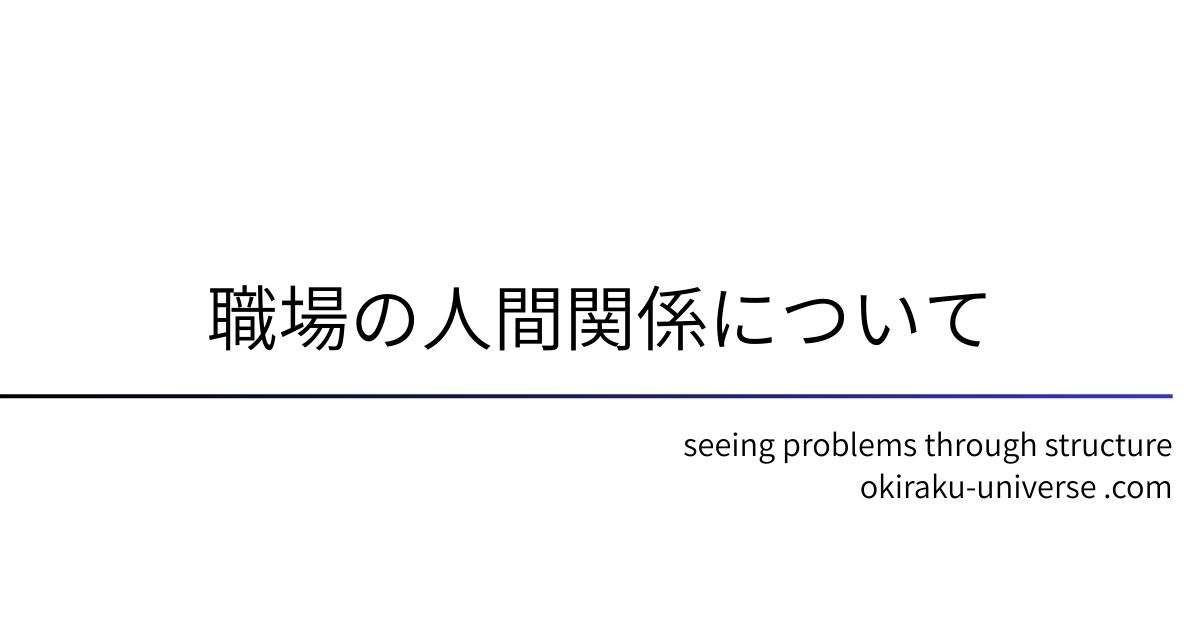 職場の人間関係について

seeing problems through structure
okiraku-universe .com